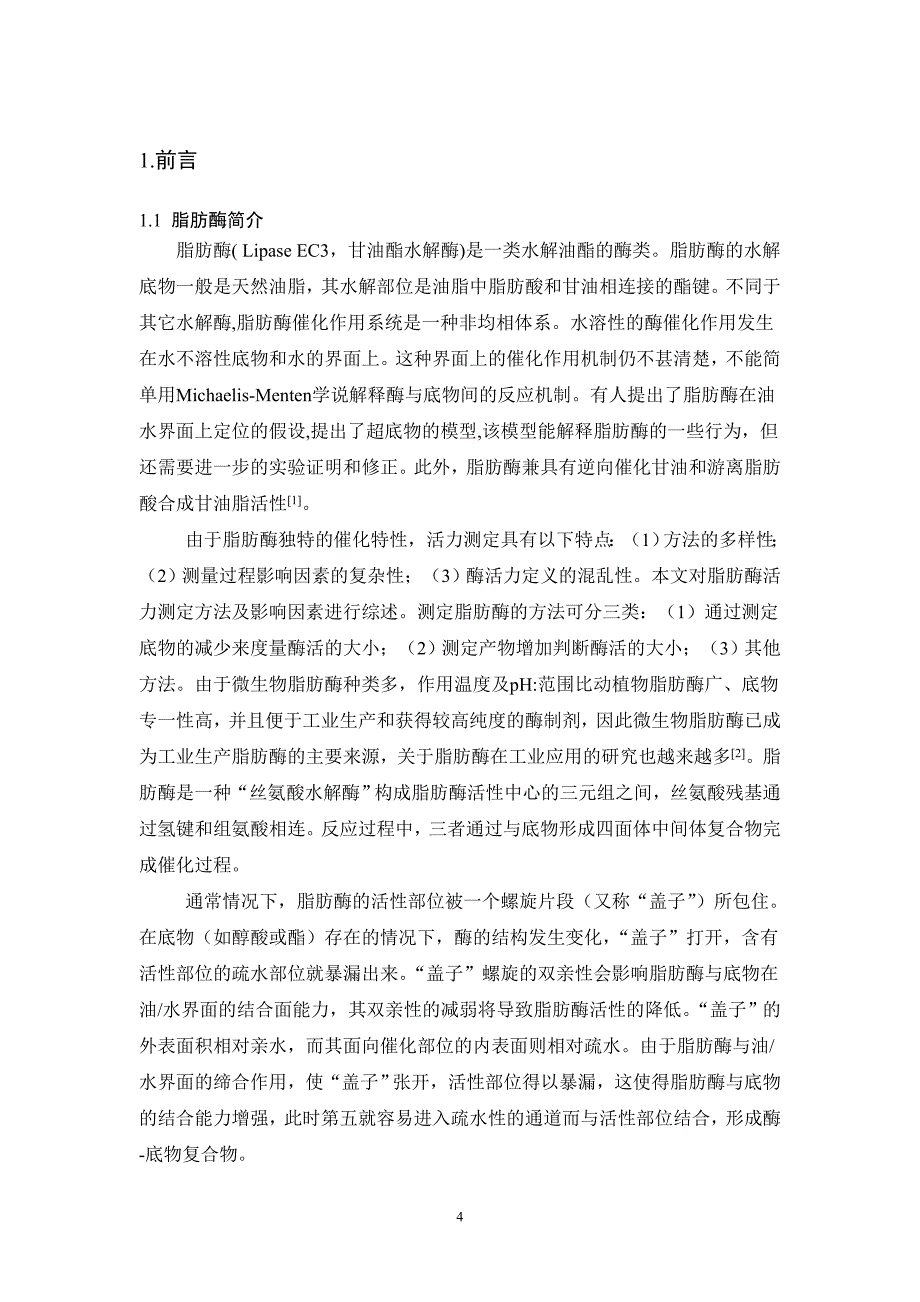 1.前言

1.1 脂肪酶简介

脂肪酶( Lipase EC3，甘油酯水解酶)是一类水解油酯的酶类。脂肪酶的水解底物一般是天然油脂，其水解部位是油脂中脂肪酸和甘油相连接的酯键。不同于其它水解酶,脂肪酶催化作用系统是一种非均相体系。水溶性的酶催化作用发生在水不溶性底物和水的界面上。这种界面上的催化作用机制仍不甚清楚，不能简单用Michaelis-Menten学说解释酶与底物间的反应机制。有人提出了脂肪酶在油水界面上定位的假设,提出了超底物的模型,该模型能解释脂肪酶的一些行为，但还需要进一步的实验证明和修正。此外，脂肪酶兼具有逆向催化甘油和游离脂肪酸合成甘油脂活性[1]。

由于脂肪酶独特的催化特性，活力测定具有以下特点：（1）方法的多样性;（2）测量过程影响因素的复杂性；（3）酶活力定义的混乱性。本文对脂肪酶活力测定方法及影响因素进行综述。测定脂肪酶的方法可分三类：（1）通过测定底物的减少来度量酶活的大小；（2）测定产物增加判断酶活的大小；（3）其他方法。由于微生物脂肪酶种类多，作用温度及pH:范围比动植物脂肪酶广、底物专一性高，并且便于工业生产和获得较高纯度的酶制剂，因此微生物脂肪酶已成为工业生产脂肪酶的主要来源，关于脂肪酶在工业应用的研究也越来越多[2]。脂肪酶是一种“丝氨酸水解酶”构成脂肪酶活性中心的三元组之间，丝氨酸残基通过氢键和组氨酸相连。反应过程中，三者通过与底物形成四面体中间体复合物完成催化过程。

通常情况下，脂肪酶的活性部位被一个螺旋片段（又称“盖子”）所包住。在底物（如醇酸或酯）存在的情况下，酶的结构发生变化，“盖子”打开，含有活性部位的疏水部位就暴漏出来。“盖子”螺旋的双亲性会影响脂肪酶与底物在油/水界面的结合面能力，其双亲性的减弱将导致脂肪酶活性的降低。“盖子”的外表面积相对亲水，而其面向催化部位的内表面则相对疏水。由于脂肪酶与油/水界面的缔合作用，使“盖子”张开，活性部位得以暴漏，这使得脂肪酶与底物的结合能力增强，此时第五就容易进入疏水性的通道而与活性部位结合，形成酶-底物复合物。

4